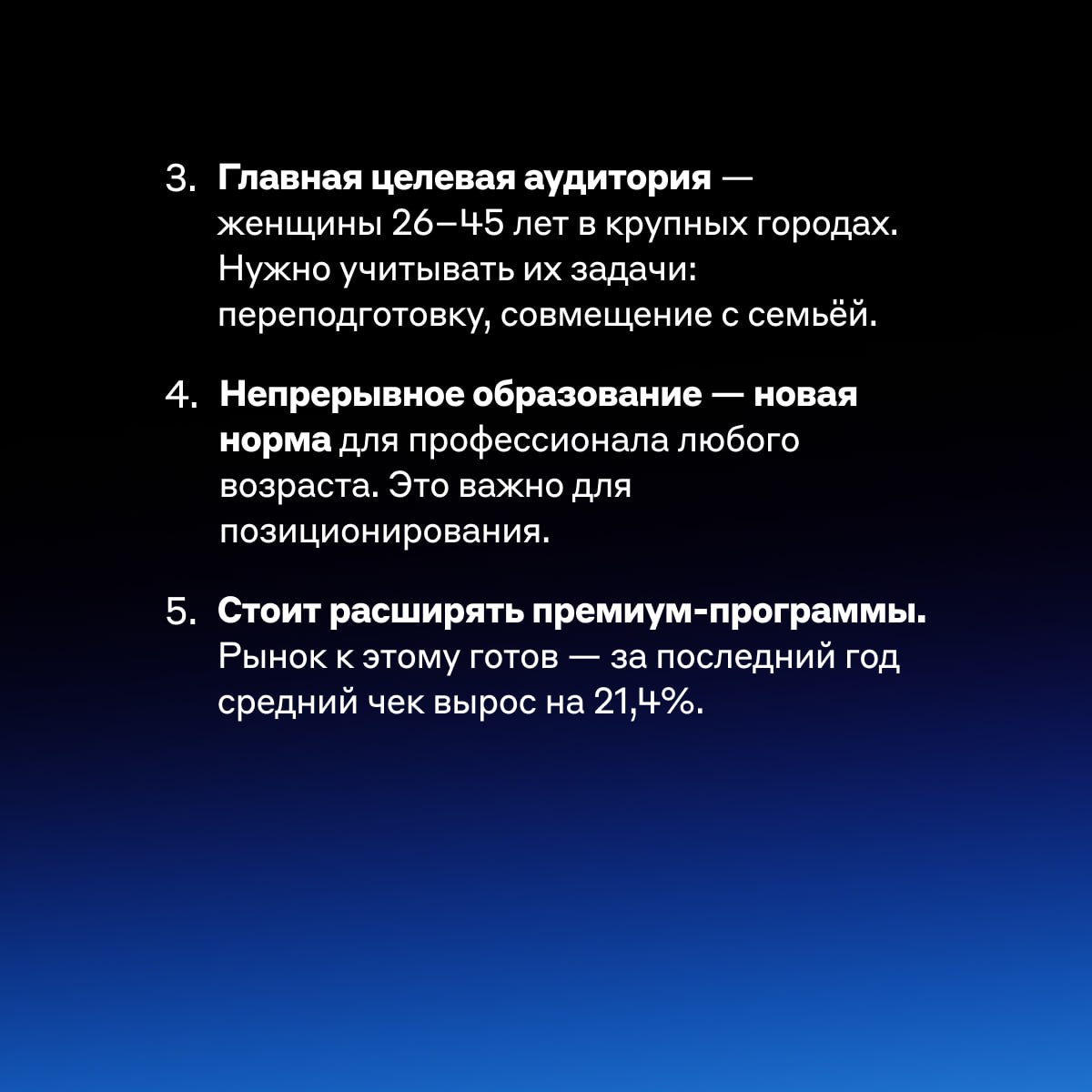 3. Главная целевая аудитория — женщины 26–45 лет в крупных городах. Нужно учитывать их задачи: переподготовку, совмещение с семьёй.

4. Непрерывное образование — новая норма для профессионала любого возраста. Это важно для позиционирования.

5. Стоит расширять премиум-программы. Рынок к этому готов — за последний год средний чек вырос на 21,4%.